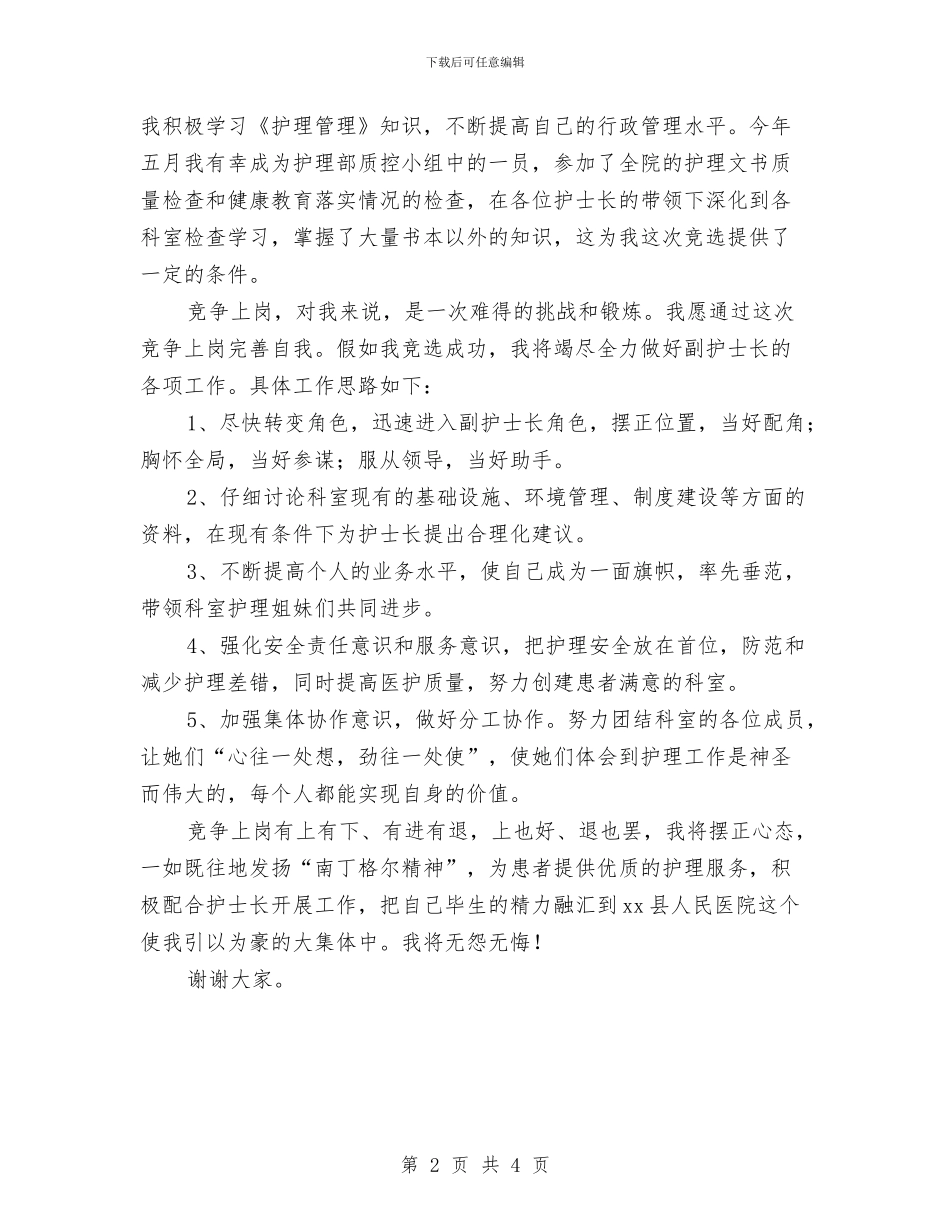 下载后可任意编辑

我积极学习《护理管理》知识，不断提高自己的行政管理水平。今年五月我有幸成为护理部质控小组中的一员，参加了全院的护理文书质量检查和健康教育落实情况的检查，在各位护士长的带领下深化到各科室检查学习，掌握了大量书本以外的知识，这为我这次竞选提供了一定的条件。

竞争上岗，对我来说，是一次难得的挑战和锻炼。我愿通过这次竞争上岗完善自我。假如我竞选成功，我将竭尽全力做好副护士长的各项工作。具体工作思路如下：

1、尽快转变角色，迅速进入副护士长角色，摆正位置，当好配角；胸怀全局，当好参谋；服从领导，当好助手。

2、仔细讨论科室现有的基础设施、环境管理、制度建设等方面的资料，在现有条件下为护士长提出合理化建议。

3、不断提高个人的业务水平，使自己成为一面旗帜，率先垂范，带领科室护理姐妹们共同进步。

4、强化安全责任意识和服务意识，把护理安全放在首位，防范和减少护理差错，同时提高医护质量，努力创建患者满意的科室。

5、加强集体协作意识，做好分工协作。努力团结科室的各位成员，让她们“心往一处想，劲往一处使”，使她们体会到护理工作是神圣而伟大的，每个人都能实现自身的价值。

竞争上岗有上有下、有进有退，上也好、退也罢，我将摆正心态，一如既往地发扬“南丁格尔精神”，为患者提供优质的护理服务，积极配合护士长开展工作，把自己毕生的精力融汇到xx县人民医院这个使我引以为豪的大集体中。我将无怨无悔！

谢谢大家。

第 2 页 共 4 页